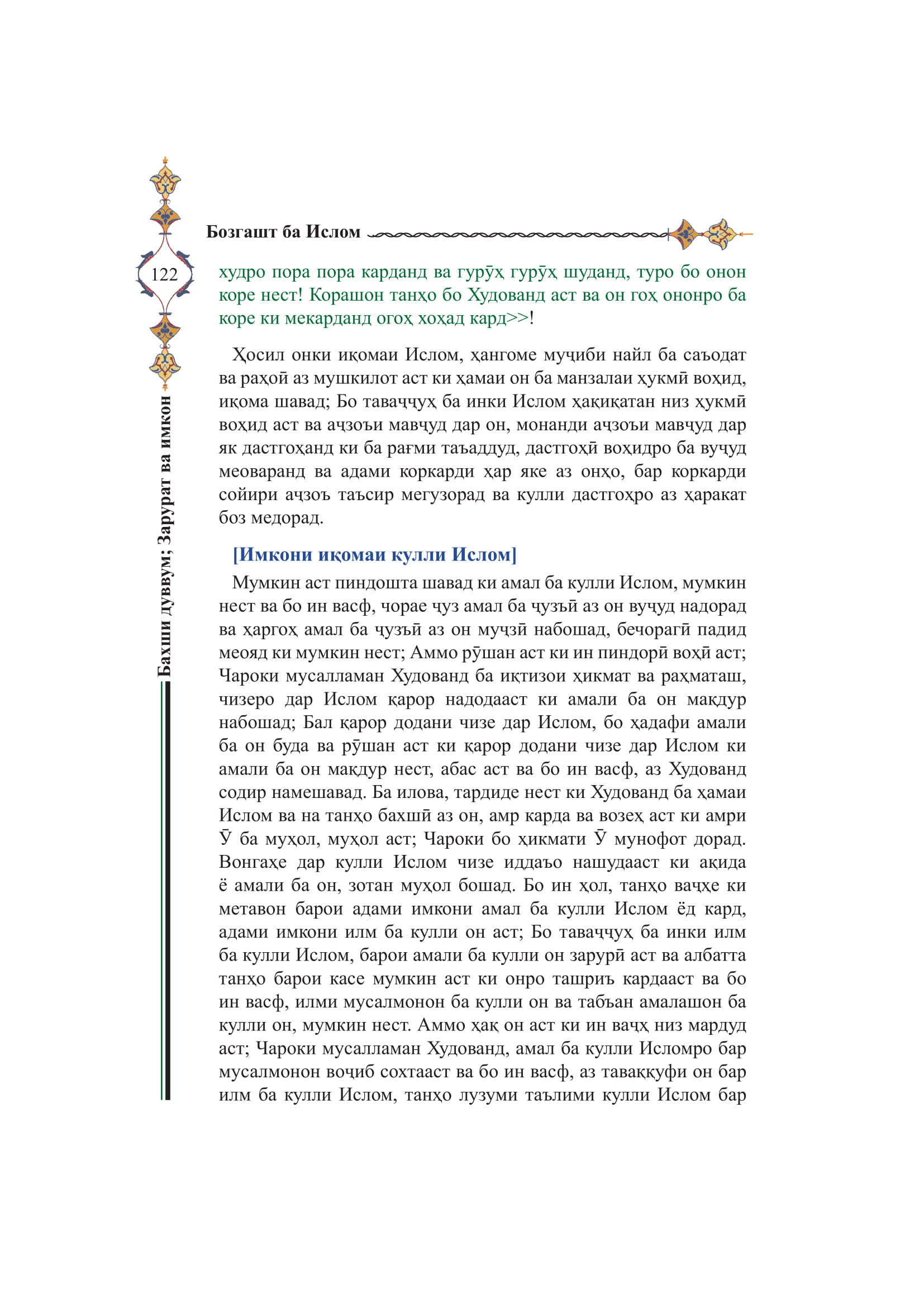 Бозгашт ба Ислом

122

Бахши дуввум; Зарурат ва имкон

худро пора пора карданд ва гурӯҳ гурӯҳ шуданд, туро бо онон коре нест! Корашон танҳо бо Худованд аст ва он гоҳ ононро ба коре ки мекарданд огоҳ хоҳад кард>>!

Ҳосил онки иқомаи Ислом, ҳангоме муҷиби найл ба саъодат ва раҳоӣ аз мушкилот аст ки ҳамаи он ба манзалаи ҳукмӣ воҳид, иқома шавад; Бо таваҷҷуҳ ба инки Ислом ҳақиқатан низ ҳукмӣ воҳид аст ва аҷзоъи мавҷуд дар он, монанди аҷзоъи мавҷуд дар як дастгоҳанд ки ба рағми таъаддуд, дастгоҳӣ воҳидро ба вуҷуд меоваранд ва адами коркарди ҳар яке аз онҳо, бар коркарди сойири аҷзоъ таъсир мегузорад ва кулли дастгоҳро аз ҳаракат боз медорад.

[Имкони иқомаи кулли Ислом]

Мумкин аст пиндошта шавад ки амал ба кулли Ислом, мумкин нест ва бо ин васф, чорае ҷуз амал ба ҷузъӣ аз он вуҷуд надорад ва ҳаргоҳ амал ба ҷузъӣ аз он муҷзӣ набошад, бечорагӣ падид меояд ки мумкин нест; Аммо рӯшан аст ки ин пиндорӣ воҳӣ аст; Чароки мусалламан Худованд ба иқтизои ҳикмат ва раҳматаш, чизеро дар Ислом қарор надодааст ки амали ба он мақдур набошад; Бал қарор додани чизе дар Ислом, бо ҳадафи амали ба он буда ва рӯшан аст ки қарор додани чизе дар Ислом ки амали ба он мақдур нест, абас аст ва бо ин васф, аз Худованд содир намешавад. Ба илова, тардиде нест ки Худованд ба ҳамаи Ислом ва на танҳо бахшӣ аз он, амр карда ва возеҳ аст ки амри Ӯ ба муҳол, муҳол аст; Чароки бо ҳикмати Ӯ мунофот дорад. Вонгаҳе дар кулли Ислом чизе иддаъо нашудааст ки ақида ё амали ба он, зотан муҳол бошад. Бо ин ҳол, танҳо ваҷҳе ки метавон барои адами имкони амал ба кулли Ислом ёд кард, адами имкони илм ба кулли он аст; Бо таваҷҷуҳ ба инки илм ба кулли Ислом, барои амали ба кулли он зарурӣ аст ва албатта танҳо барои касе мумкин аст ки онро ташриъ кардааст ва бо ин васф, илми мусалмонон ба кулли он ва табъан амалашон ба кулли он, мумкин нест. Аммо ҳақ он аст ки ин ваҷҳ низ мардуд аст; Чароки мусалламан Худованд, амал ба кулли Исломро бар мусалмонон воҷиб сохтааст ва бо ин васф, аз таваққуфи он бар илм ба кулли Ислом, танҳо лузуми таълими кулли Ислом бар